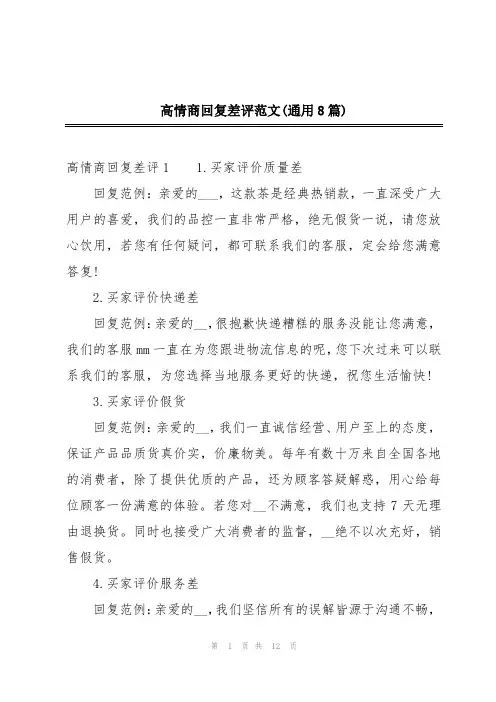 高情商回复差评范文(通用8篇)

高情商回复差评1　　1.买家评价质量差

回复范例：亲爱的___，这款茶是经典热销款，一直深受广大用户的喜爱，我们的品控一直非常严格，绝无假货一说，请您放心饮用，若您有任何疑问，都可联系我们的客服，定会给您满意答复!

2.买家评价快递差

回复范例：亲爱的__，很抱歉快递糟糕的服务没能让您满意，我们的客服mm一直在为您跟进物流信息的呢，您下次过来可以联系我们的客服，为您选择当地服务更好的快递，祝您生活愉快!

3.买家评价假货

回复范例：亲爱的__，我们一直诚信经营、用户至上的态度，保证产品品质货真价实，价廉物美。每年有数十万来自全国各地的消费者，除了提供优质的产品，还为顾客答疑解惑，用心给每位顾客一份满意的体验。若您对__不满意，我们也支持7天无理由退换货。同时也接受广大消费者的监督，__绝不以次充好，销售假货。

4.买家评价服务差

回复范例：亲爱的__，我们坚信所有的误解皆源于沟通不畅，

第 1 页 共 12 页